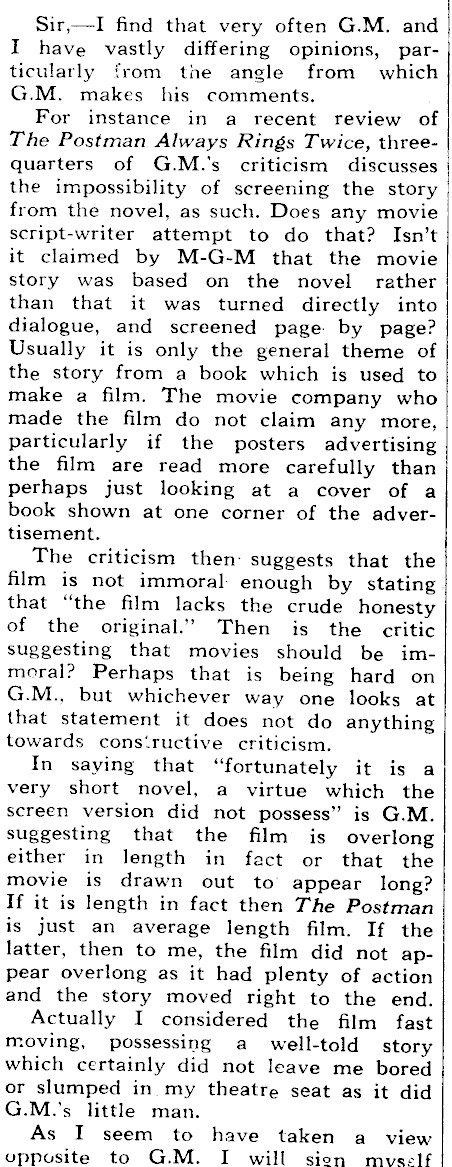 Sir,—I find that very often G.M. and I have vastly differing opinions, particularly from the angle from which G.M. makes his comments.

For instance in a recent review of The Postman Always Rings Twice, three-quarters of G.M.'s criticism discusses the impossibility of screening the story from the novel, as such. Does any movie script-writer attempt to do that? Isn't it claimed by M-G-M that the movie story was based on the novel rather than that it was turned directly into dialogue, and screened page by page? Usually it is only the general theme of the story from a book which is used to make a film. The movie company who made the film do not claim any more, particularly if the posters advertising the film are read more carefully than perhaps just looking at a cover of a book shown at one corner of the advertisement.

The criticism then suggests that the film is not immoral enough by stating that "the film lacks the crude honesty of the original." Then is the critic suggesting that movies should be immoral? Perhaps that is being hard on G.M., but whichever way one looks at that statement it does not do anything towards constructive criticism.

In saying that "fortunately it is a very short novel, a virtue which the screen version did not possess" is G.M. suggesting that the film is overlong either in length in fact or that the movie is drawn out to appear long? If it is length in fact then The Postman is just an average length film. If the latter, then to me, the film did not appear overlong as it had plenty of action and the story moved right to the end.

Actually I considered the film fast moving, possessing a well-told story which certainly did not leave me bored or slumped in my theatre seat as it did G.M.'s little man.

As I seem to have taken a view opposite to G.M. I will sign myself